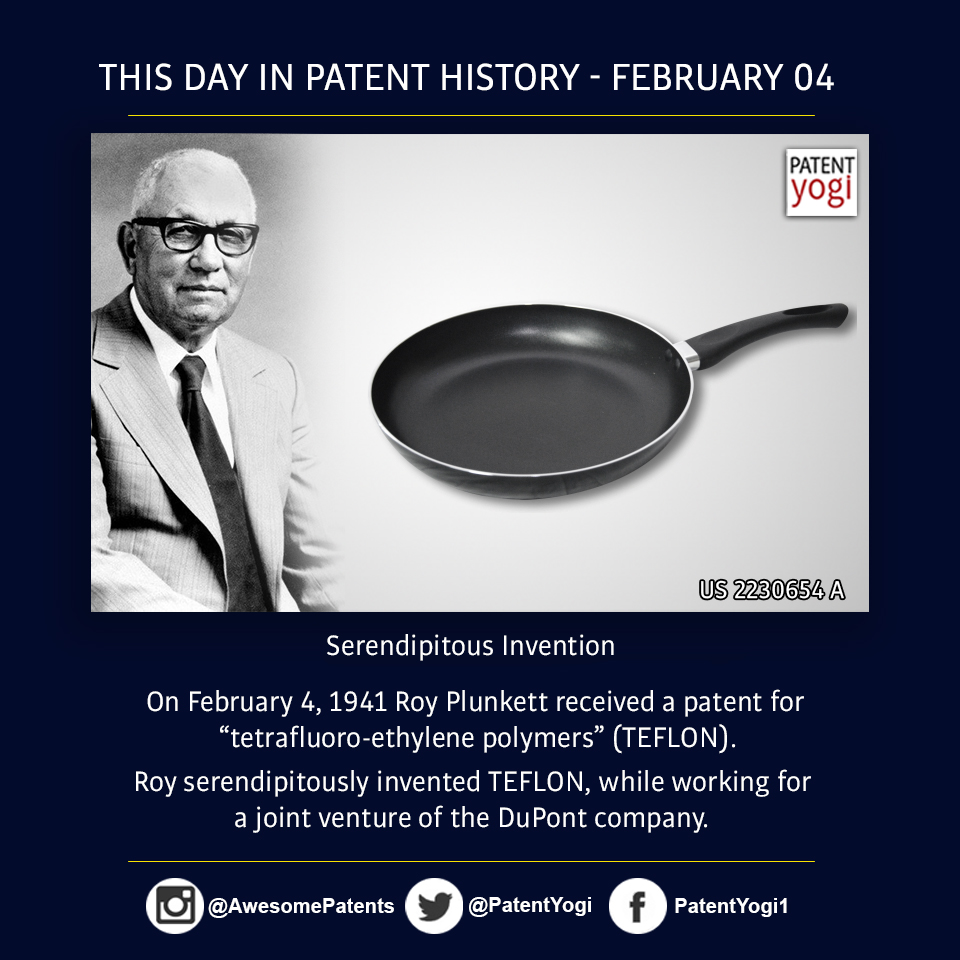 THIS DAY IN PATENT HISTORY - FEBRUARY 04

PATENT yogi

US 2230654 A

Serendipitous Invention

On February 4, 1941 Roy Plunkett received a patent for “tetrafluoro-ethylene polymers” (TEFLON).

Roy serendipitously invented TEFLON, while working for a joint venture of the DuPont company.

@AwesomePatents @PatentYogi PatentYogi1